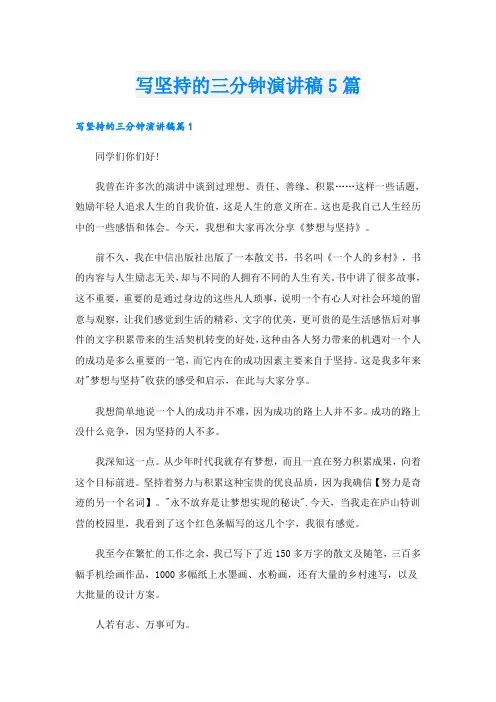 写坚持的三分钟演讲稿5篇

写坚持的三分钟演讲稿篇1

同学们你们好！

我曾在许多次的演讲中谈到过理想、责任、善缘、积累……这样一些话题，勉励年轻人追求人生的自我价值，这是人生的意义所在。这也是我自己人生经历中的一些感悟和体会。今天，我想和大家再次分享《梦想与坚持》。

前不久，我在中信出版社出版了一本散文书，书名叫《一个人的乡村》，书的内容与人生励志无关，却与不同的人拥有不同的人生有关。书中讲了很多故事，这不重要，重要的是通过身边的这些凡人琐事，说明一个有心人对社会环境的留意与观察，让我们感觉到生活的精彩、文字的优美，更可贵的是生活感悟后对事件的文字积累带来的生活契机转变的好处，这种由各人努力带来的机遇对一个人的成功是多么重要的一笔，而它内在的成功因素主要来自于坚持。这是我多年来对"梦想与坚持"收获的感受和启示，在此与大家分享。

我想简单地说一个人的成功并不难，因为成功的路上人并不多。成功的路上没什么竞争，因为坚持的人不多。

我深知这一点。从少年时代我就存有梦想，而且一直在努力积累成果，向着这个目标前进。坚持着努力与积累这种宝贵的优良品质，因为我确信【努力是奇迹的另一个名词】。"永不放弃是让梦想实现的秘诀".今天，当我走在庐山特训营的校园里，我看到了这个红色条幅写的这几个字，我很有感觉。

我至今在繁忙的工作之余，我已写下了近150多万字的散文及随笔，三百多幅手机绘画作品，1000多幅纸上水墨画、水粉画，还有大量的乡村速写，以及大批量的设计方案。

人若有志、万事可为。